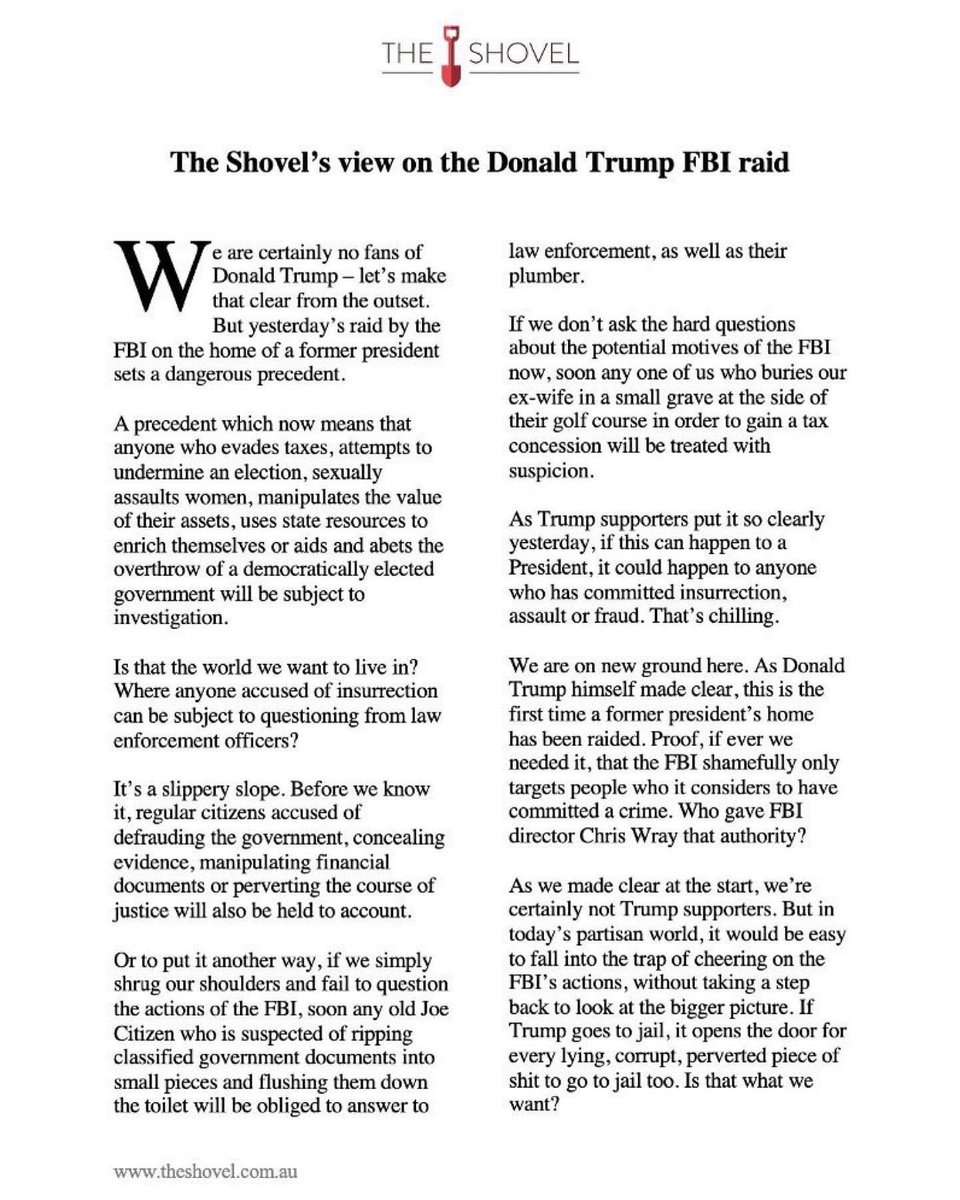 THE SHOVEL

The Shovel's view on the Donald Trump FBI raid

We are certainly no fans of Donald Trump – let's make that clear from the outset. But yesterday's raid by the FBI on the home of a former president sets a dangerous precedent.

A precedent which now means that anyone who evades taxes, attempts to undermine an election, sexually assaults women, manipulates the value of their assets, uses state resources to enrich themselves or aids and abets the overthrow of a democratically elected government will be subject to investigation.

Is that the world we want to live in? Where anyone accused of insurrection can be subject to questioning from law enforcement officers?

It's a slippery slope. Before we know it, regular citizens accused of defrauding the government, concealing evidence, manipulating financial documents or perverting the course of justice will also be held to account.

Or to put it another way, if we simply shrug our shoulders and fail to question the actions of the FBI, soon any old Joe Citizen who is suspected of ripping classified government documents into small pieces and flushing them down the toilet will be obliged to answer to law enforcement, as well as their plumber.

If we don't ask the hard questions about the potential motives of the FBI now, soon any one of us who buries our ex-wife in a small grave at the side of their golf course in order to gain a tax concession will be treated with suspicion.

As Trump supporters put it so clearly yesterday, if this can happen to a President, it could happen to anyone who has committed insurrection, assault or fraud. That's chilling.

We are on new ground here. As Donald Trump himself made clear, this is the first time a former president's home has been raided. Proof, if ever we needed it, that the FBI shamefully only targets people who it considers to have committed a crime. Who gave FBI director Chris Wray that authority?

As we made clear at the start, we're certainly not Trump supporters. But in today's partisan world, it would be easy to fall into the trap of cheering on the FBI's actions, without taking a step back to look at the bigger picture. If Trump goes to jail, it opens the door for every lying, corrupt, perverted piece of shit to go to jail too. Is that what we want?

www.theshovel.com.au